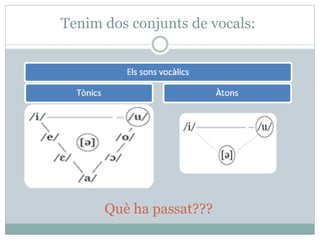 Tenim dos conjunts de vocals:

Els sons vocàlics

Tònics

/i/ /u/
/e/ [ə] /o/
/ɛ/ /ɔ/
/a/

Àtons

/i/ /u/
[ə]

Què ha passat???